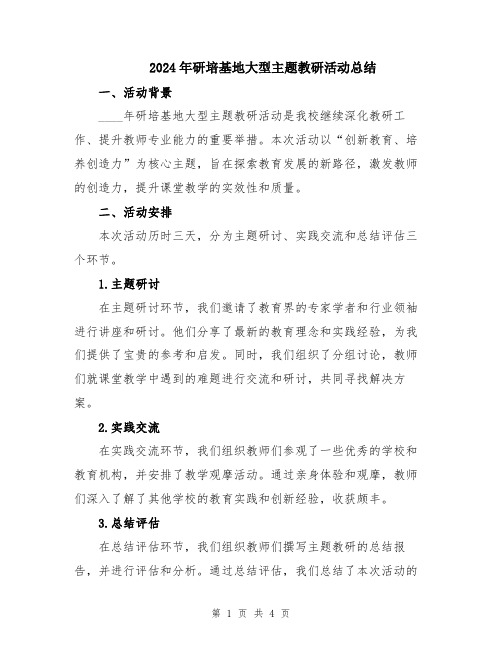 2024年研培基地大型主题教研活动总结

一、活动背景

____年研培基地大型主题教研活动是我校继续深化教研工作、提升教师专业能力的重要举措。本次活动以“创新教育、培养创造力”为核心主题，旨在探索教育发展的新路径，激发教师的创造力，提升课堂教学的实效性和质量。

二、活动安排

本次活动历时三天，分为主题研讨、实践交流和总结评估三个环节。

1.主题研讨

在主题研讨环节，我们邀请了教育界的专家学者和行业领袖进行讲座和研讨。他们分享了最新的教育理念和实践经验，为我们提供了宝贵的参考和启发。同时，我们组织了分组讨论，教师们就课堂教学中遇到的难题进行交流和研讨，共同寻找解决方案。

2.实践交流

在实践交流环节，我们组织教师们参观了一些优秀的学校和教育机构，并安排了教学观摩活动。通过亲身体验和观摩，教师们深入了解了其他学校的教育实践和创新经验，收获颇丰。

3.总结评估

在总结评估环节，我们组织教师们撰写主题教研的总结报告，并进行评估和分析。通过总结评估，我们总结了本次活动的

第 1 页 共 4 页